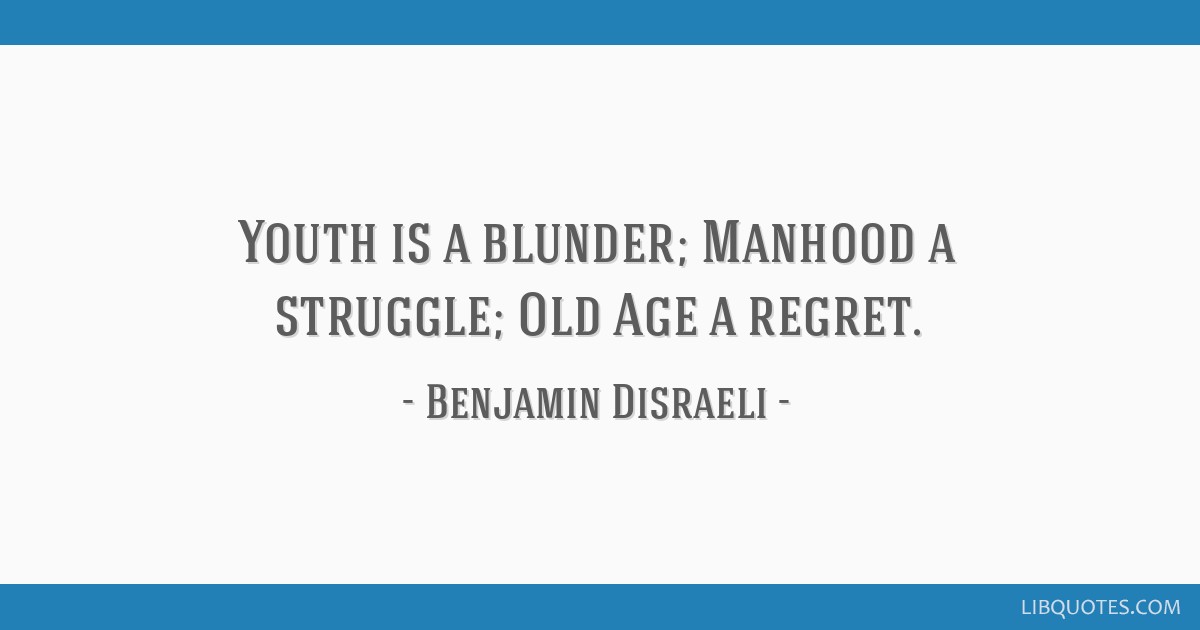 Youth is a blunder; Manhood a struggle; Old Age a regret.

- Benjamin Disraeli -

LIBQUOTES.COM